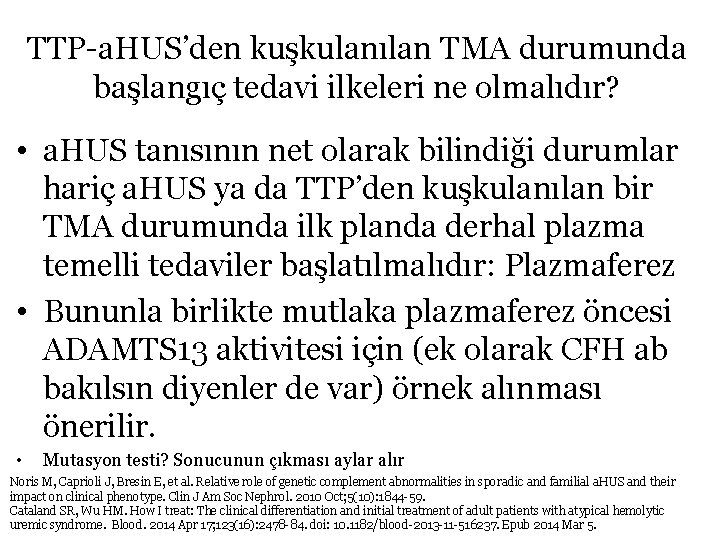 TTP-aHUS'den kuşkulanılan TMA durumunda başlangıç tedavi ilkeleri ne olmalıdır?

• aHUS tanısının net olarak bilindiği durumlar hariç aHUS ya da TTP'den kuşkulanılan bir TMA durumunda ilk planda derhal plazma temelli tedaviler başlatılmalıdır: Plazmaferez

• Bununla birlikte mutlaka plazmaferez öncesi ADAMTS13 aktivitesi için (ek olarak CFH ab bakılsın diyenler de var) örnek alınması önerilir.

• Mutasyon testi? Sonucunun çıkması aylar alır

Noris M, Caprioli J, Bresin E, et al. Relative role of genetic complement abnormalities in sporadic and familial aHUS and their impact on clinical phenotype. Clin J Am Soc Nephrol. 2010 Oct;5(10):1844-59.
Cataland SR, Wu HM. How I treat: The clinical differentiation and initial treatment of adult patients with atypical hemolytic uremic syndrome. Blood. 2014 Apr 17;123(16):2478-84. doi: 10.1182/blood-2013-11-516237. Epub 2014 Mar 5.